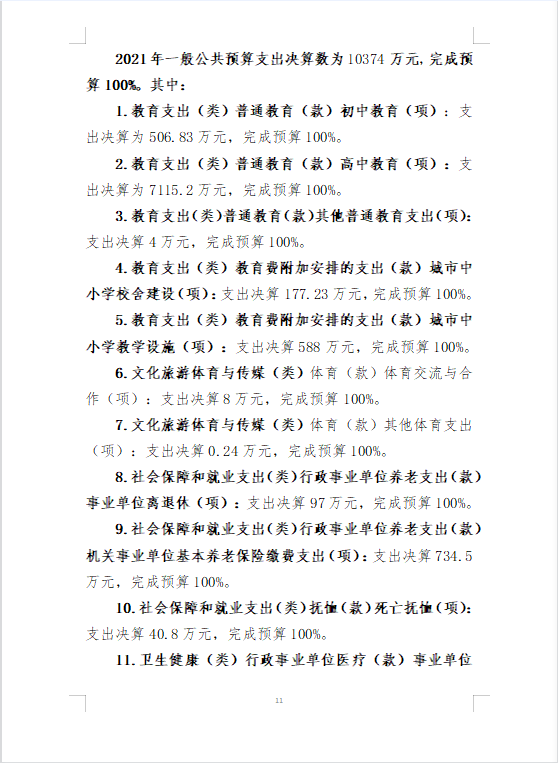 2021年一般公共预算支出决算数为10374万元，完成预算100%。其中：

1.教育支出（类）普通教育（款）初中教育（项）：支出决算为506.83万元，完成预算100%。

2.教育支出（类）普通教育（款）高中教育（项）：支出决算为7115.2万元，完成预算100%。

3.教育支出（类）普通教育（款）其他普通教育支出（项）：支出决算4万元，完成预算100%。

4.教育支出（类）教育费附加安排的支出（款）城市中小学校舍建设（项）：支出决算177.23万元，完成预算100%。

5.教育支出（类）教育费附加安排的支出（款）城市中小学教学设施（项）：支出决算588万元，完成预算100%。

6.文化旅游体育与传媒（类）体育（款）体育交流与合作（项）：支出决算8万元，完成预算100%。

7.文化旅游体育与传媒（类）体育（款）其他体育支出（项）：支出决算0.24万元，完成预算100%。

8.社会保障和就业支出（类）行政事业单位养老支出（款）事业单位离退休（项）：支出决算97万元，完成预算100%。

9.社会保障和就业支出（类）行政事业单位养老支出（款）机关事业单位基本养老保险缴费支出（项）：支出决算734.5万元，完成预算100%。

10.社会保障和就业支出（类）抚恤（款）死亡抚恤（项）：支出决算40.8万元，完成预算100%。

11.卫生健康（类）行政事业单位医疗（款）事业单位

11